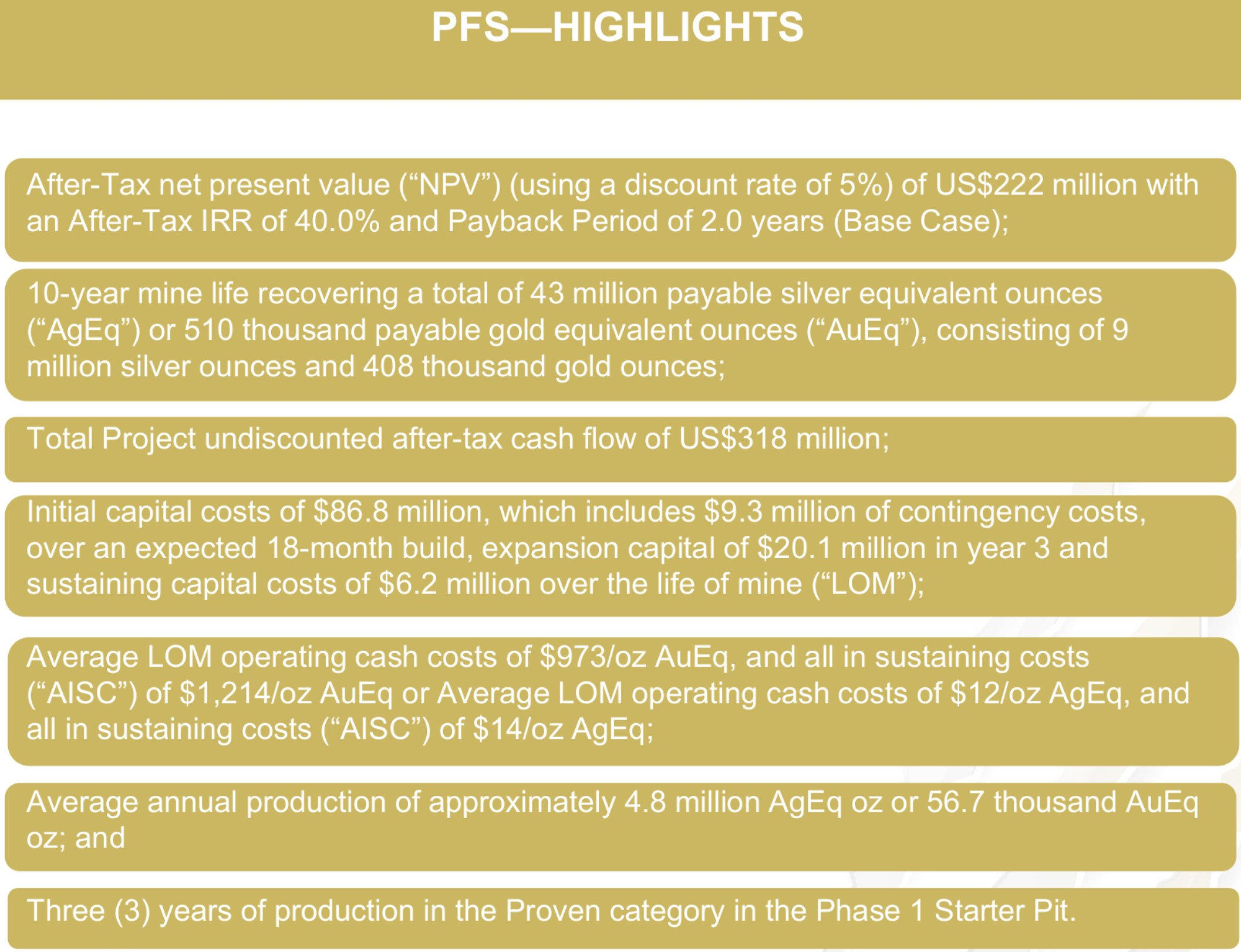 PFS—HIGHLIGHTS

After-Tax net present value (“NPV”) (using a discount rate of 5%) of US$222 million with an After-Tax IRR of 40.0% and Payback Period of 2.0 years (Base Case);

10-year mine life recovering a total of 43 million payable silver equivalent ounces (“AgEq”) or 510 thousand payable gold equivalent ounces (“AuEq”), consisting of 9 million silver ounces and 408 thousand gold ounces;

Total Project undiscounted after-tax cash flow of US$318 million;

Initial capital costs of $86.8 million, which includes $9.3 million of contingency costs, over an expected 18-month build, expansion capital of $20.1 million in year 3 and sustaining capital costs of $6.2 million over the life of mine (“LOM”);

Average LOM operating cash costs of $973/oz AuEq, and all in sustaining costs (“AISC”) of $1,214/oz AuEq or Average LOM operating cash costs of $12/oz AgEq, and all in sustaining costs (“AISC”) of $14/oz AgEq;

Average annual production of approximately 4.8 million AgEq oz or 56.7 thousand AuEq oz; and

Three (3) years of production in the Proven category in the Phase 1 Starter Pit.